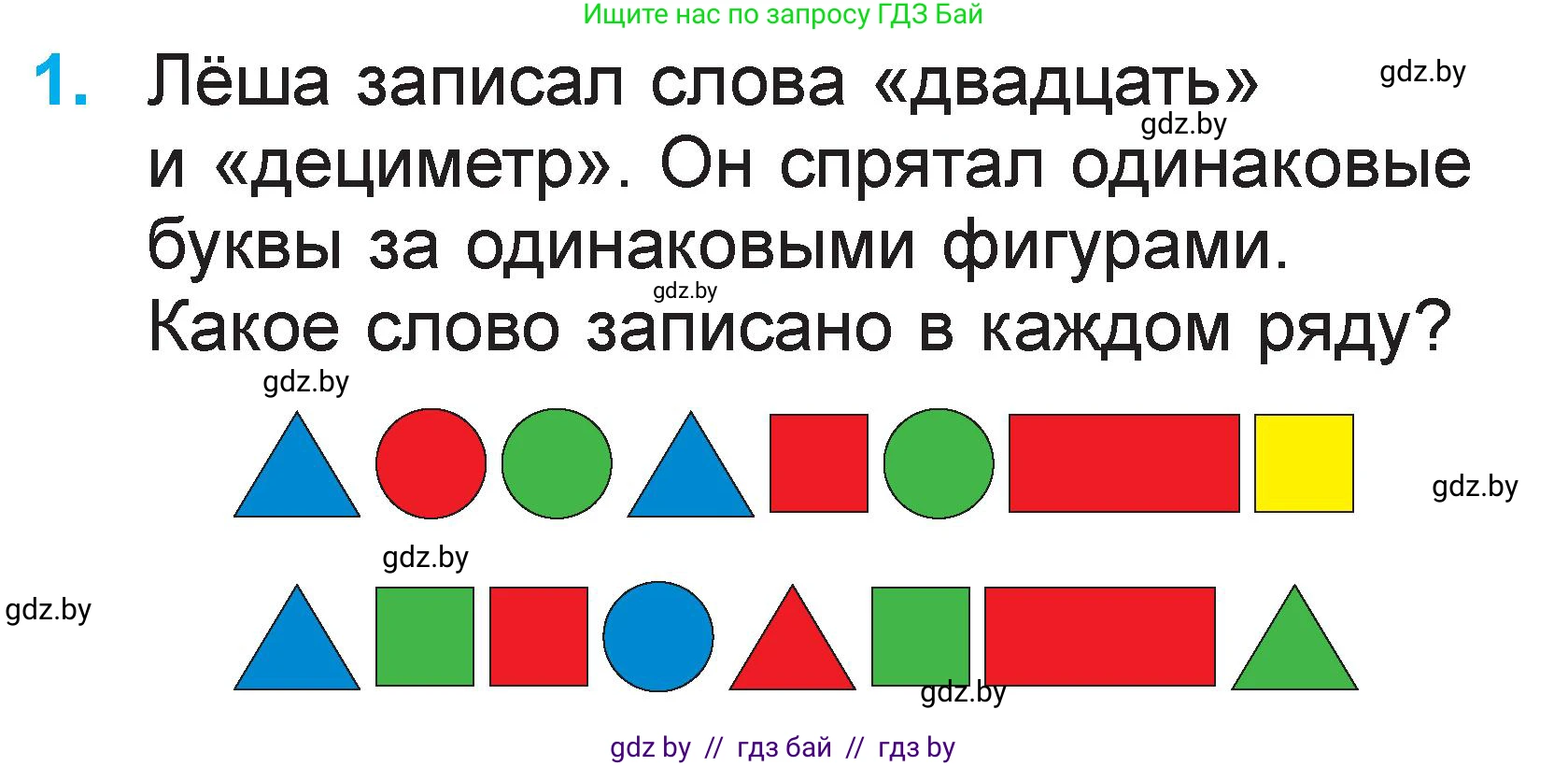 Ищите нас по запросу ГДЗ Бай

1. Лёша записал слова «двадцать» и «дециметр». Он спрятал одинаковые буквы за одинаковыми фигурами. Какое слово записано в каждом ряду?

gdz.by

gdz.by

gdz.by

gdz.by

gdz.by

gdz.by

gdz.by

gdz.by

gdz by // гдз бай // гдз by